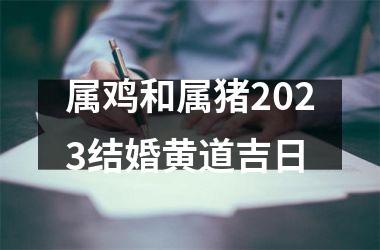 属鸡和属猪2023结婚黄道吉日